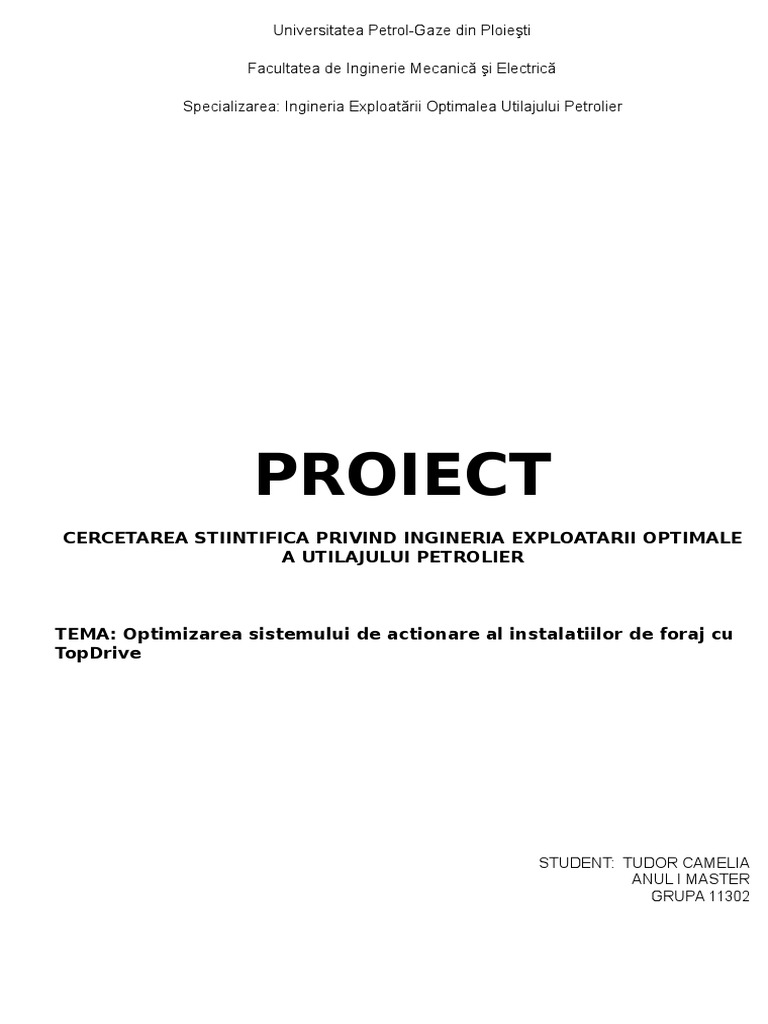 Universitatea Petrol-Gaze din Ploieşti

Facultatea de Inginerie Mecanică şi Electrică

Specializarea: Ingineria Exploatării Optimalea Utilajului Petrolier

PROIECT

CERCETAREA STIINTIFICA PRIVIND INGINERIA EXPLOATARII OPTIMALE A UTILAJULUI PETROLIER

TEMA: Optimizarea sistemului de actionare al instalatiilor de foraj cu TopDrive

STUDENT: TUDOR CAMELIA
ANUL I MASTER
GRUPA 11302